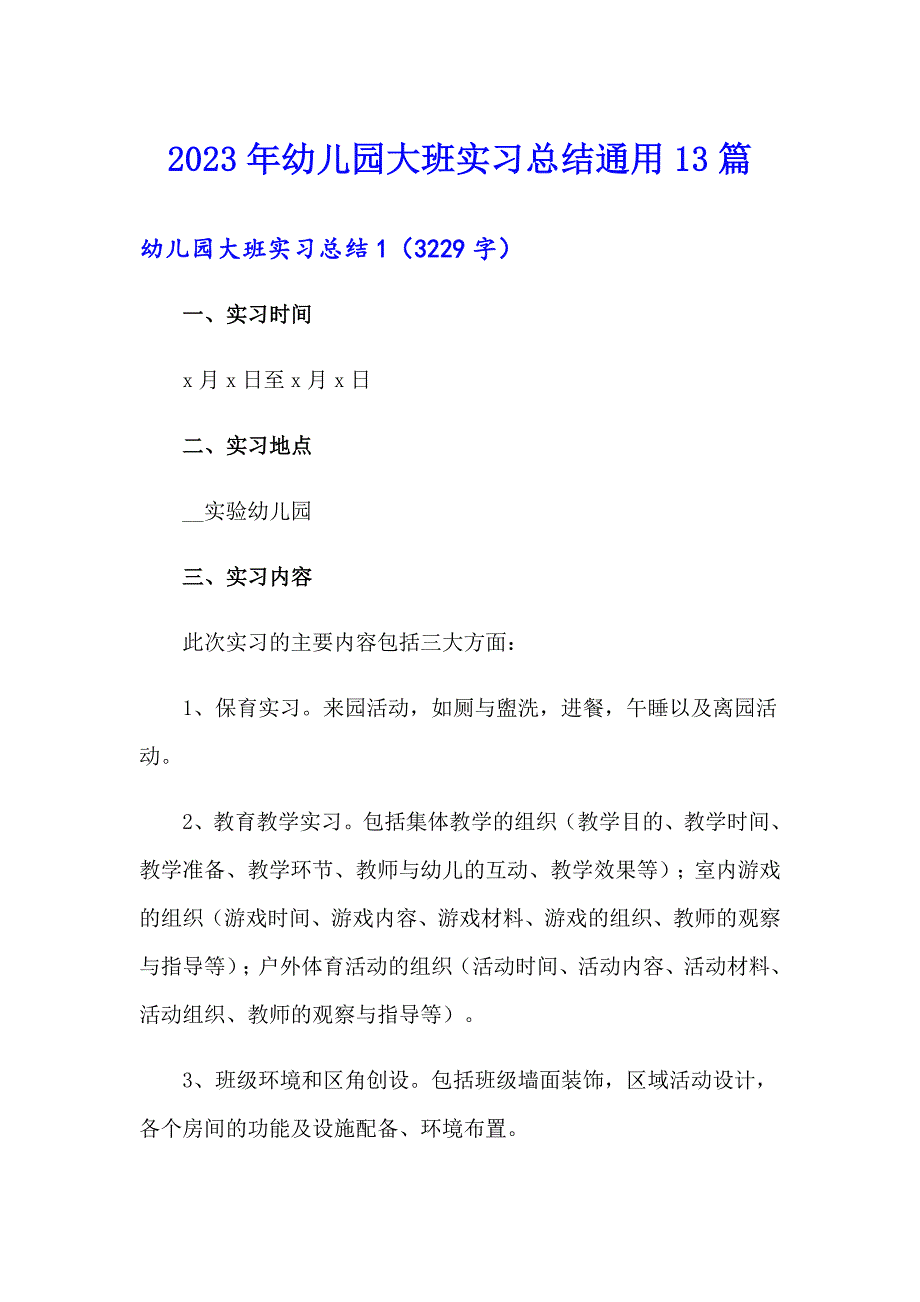 2023年幼儿园大班实习总结通用13篇

幼儿园大班实习总结1（3229字）

一、实习时间

x月x日至x月x日

二、实习地点

__实验幼儿园

三、实习内容

此次实习的主要内容包括三大方面：

1、保育实习。来园活动，如厕与盥洗，进餐，午睡以及离园活动。

2、教育教学实习。包括集体教学的组织（教学目的、教学时间、教学准备、教学环节、教师与幼儿的互动、教学效果等）；室内游戏的组织（游戏时间、游戏内容、游戏材料、游戏的组织、教师的观察与指导等）；户外体育活动的组织（活动时间、活动内容、活动材料、活动组织、教师的观察与指导等）。

3、班级环境和区角创设。包括班级墙面装饰，区域活动设计，各个房间的功能及设施配备、环境布置。